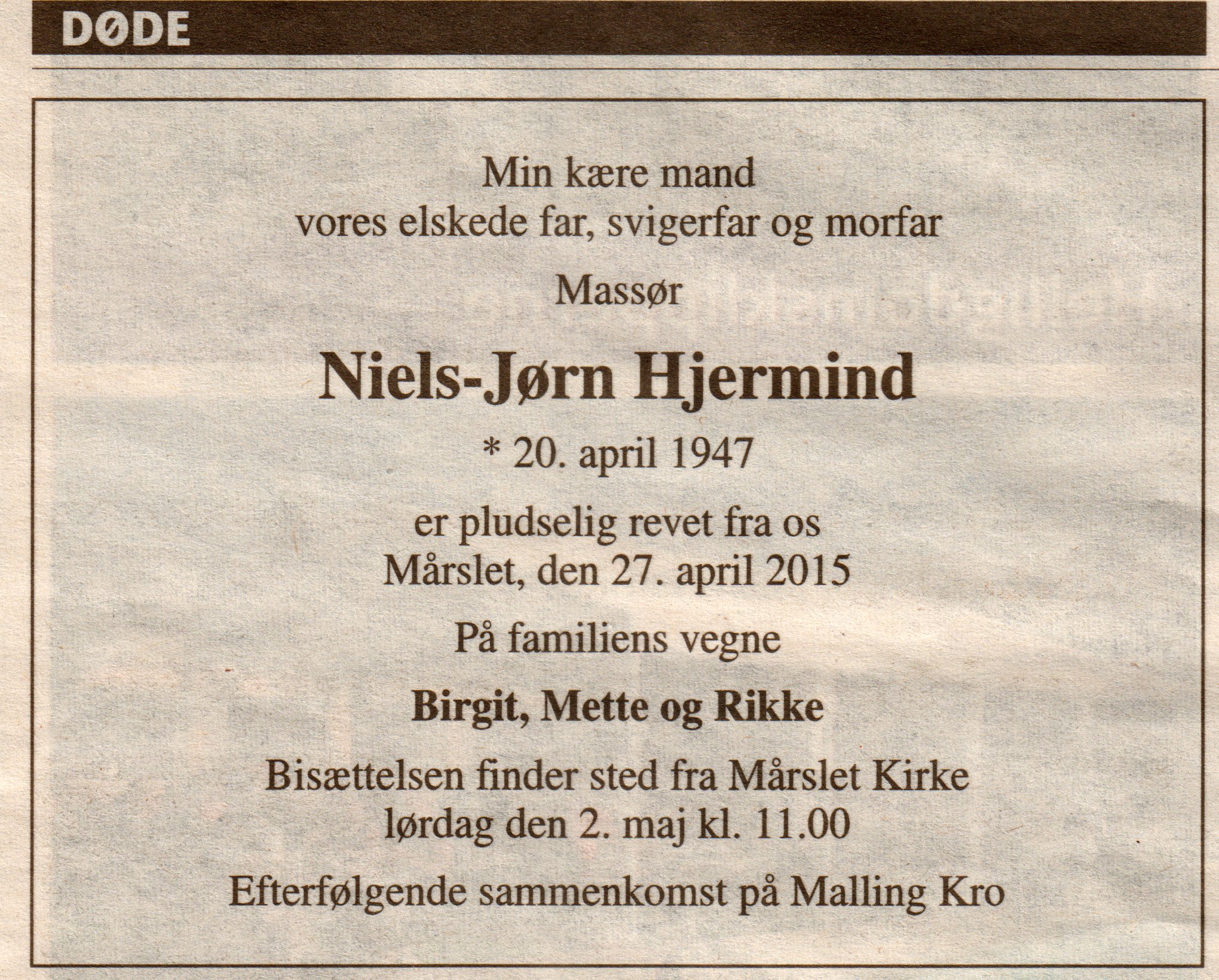 DØDE

Min kære mand
vores elskede far, svigerfar og morfar

Massør

Niels-Jørn Hjermind

* 20. april 1947

er pludselig revet fra os
Mårslet, den 27. april 2015

På familiens vegne

Birgit, Mette og Rikke

Bisættelsen finder sted fra Mårslet Kirke
lørdag den 2. maj kl. 11.00

Efterfølgende sammenkomst på Malling Kro